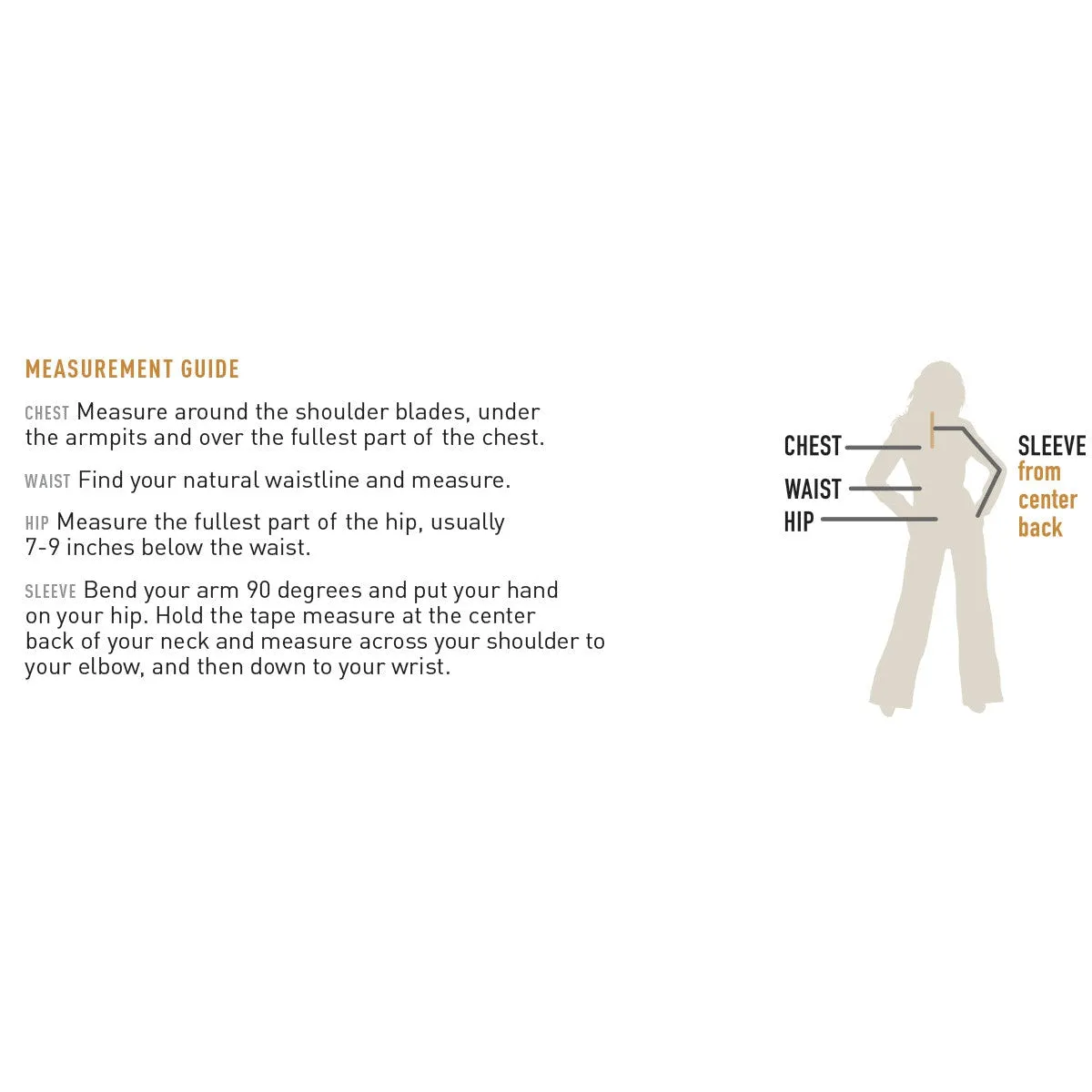 MEASUREMENT GUIDE

CHEST Measure around the shoulder blades, under the armpits and over the fullest part of the chest.

WAIST Find your natural waistline and measure.

HIP Measure the fullest part of the hip, usually 7-9 inches below the waist.

SLEEVE Bend your arm 90 degrees and put your hand on your hip. Hold the tape measure at the center back of your neck and measure across your shoulder to your elbow, and then down to your wrist.

CHEST
WAIST
HIP
SLEEVE from center back